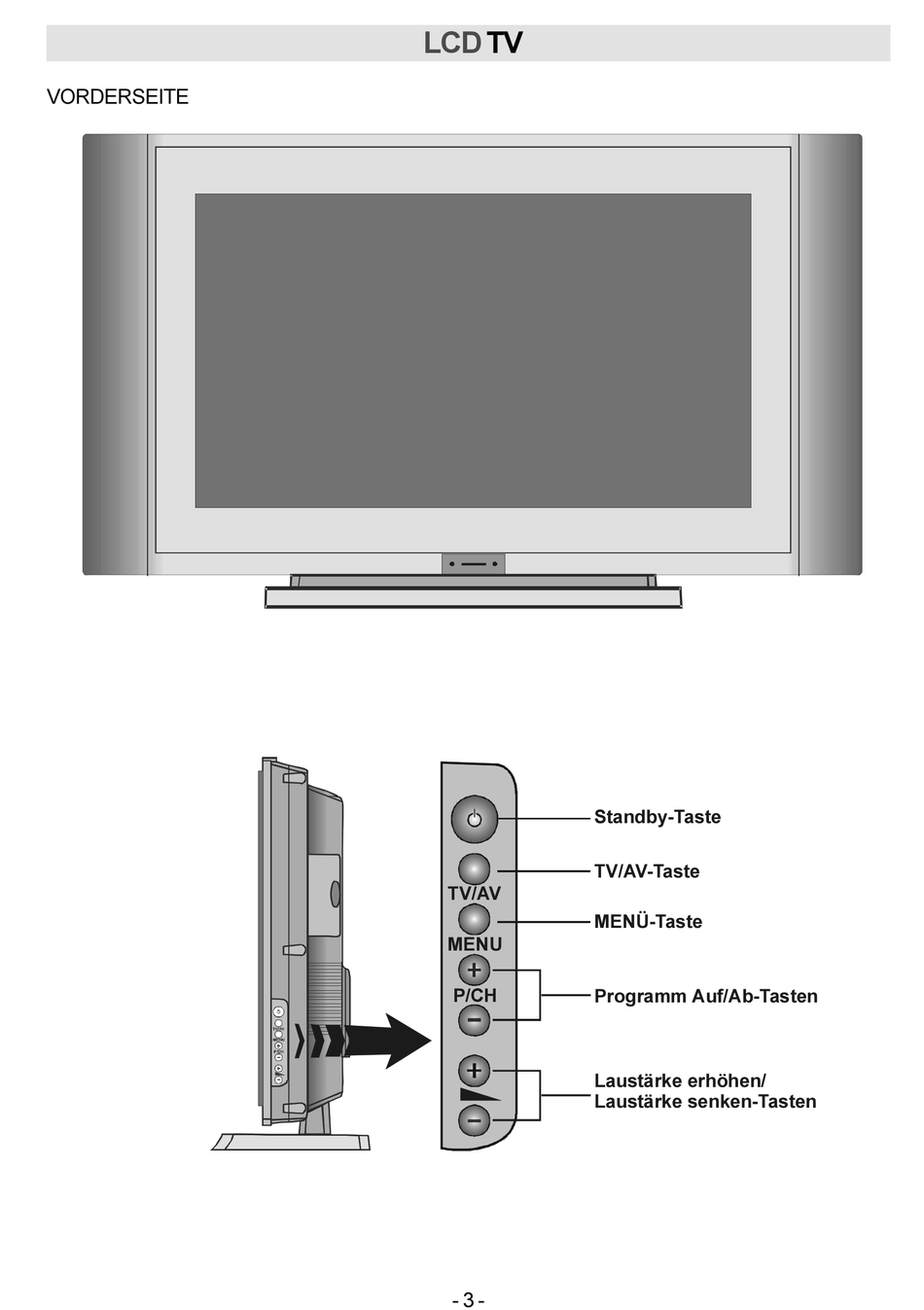 LCD TV

VORDERSEITE

TV/AV
MENU
+
P/CH
−
+
−

Standby-Taste
TV/AV-Taste
MENÜ-Taste
Programm Auf/Ab-Tasten
Laustärke erhöhen/
Laustärke senken-Tasten

- 3 -